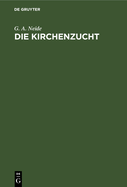 DE GRUYTER

G. A. Neide

DIE KIRCHENZUCHT

DE
G